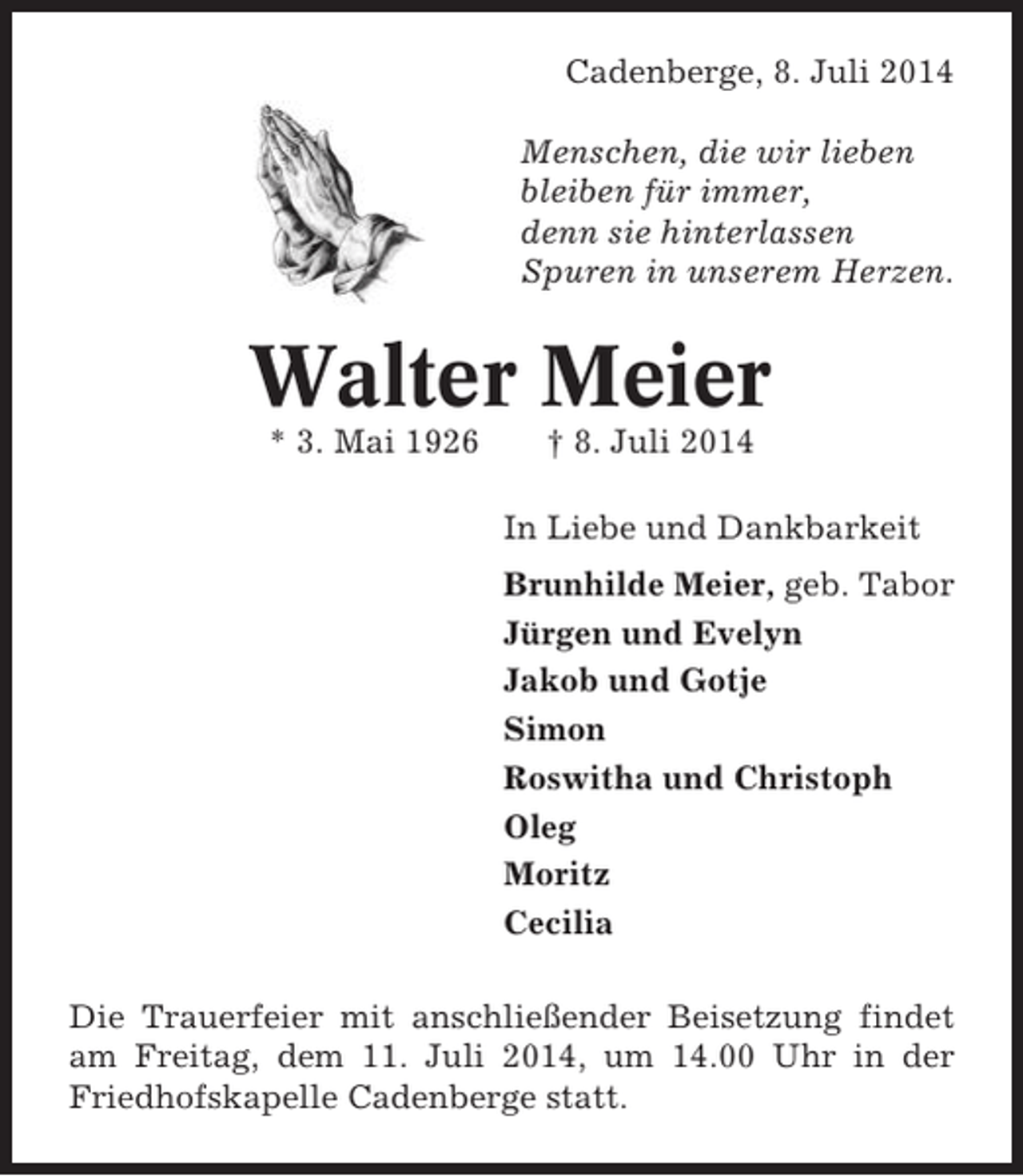 Cadenberge, 8. Juli 2014

Menschen, die wir lieben
bleiben für immer,
denn sie hinterlassen
Spuren in unserem Herzen.

Walter Meier

* 3. Mai 1926 † 8. Juli 2014

In Liebe und Dankbarkeit

Brunhilde Meier, geb. Tabor
Jürgen und Evelyn
Jakob und Gotje
Simon
Roswitha und Christoph
Oleg
Moritz
Cecilia

Die Trauerfeier mit anschließender Beisetzung findet am Freitag, dem 11. Juli 2014, um 14.00 Uhr in der Friedhofskapelle Cadenberge statt.